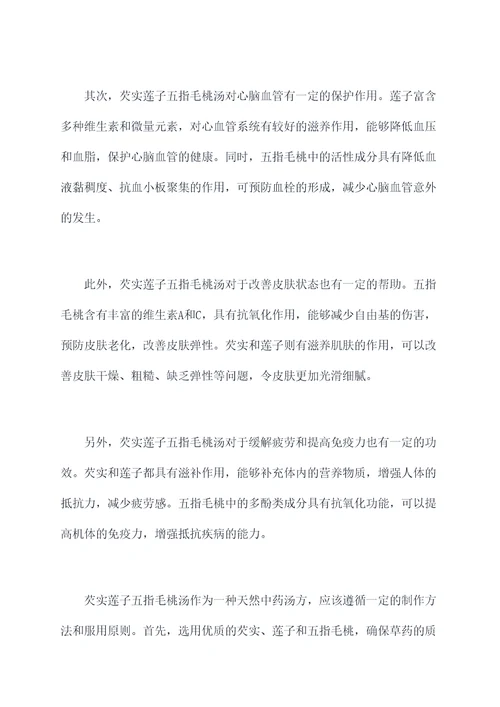 其次，芡实莲子五指毛桃汤对心脑血管有一定的保护作用。莲子富含多种维生素和微量元素，对心血管系统有较好的滋养作用，能够降低血压和血脂，保护心脑血管的健康。同时，五指毛桃中的活性成分具有降低血液黏稠度、抗血小板聚集的作用，可预防血栓的形成，减少心脑血管意外的发生。

此外，芡实莲子五指毛桃汤对于改善皮肤状态也有一定的帮助。五指毛桃含有丰富的维生素A和C，具有抗氧化作用，能够减少自由基的伤害，预防皮肤老化，改善皮肤弹性。芡实和莲子则有滋养肌肤的作用，可以改善皮肤干燥、粗糙、缺乏弹性等问题，令皮肤更加光滑细腻。

另外，芡实莲子五指毛桃汤对于缓解疲劳和提高免疫力也有一定的功效。芡实和莲子都具有滋补作用，能够补充体内的营养物质，增强人体的抵抗力，减少疲劳感。五指毛桃中的多酚类成分具有抗氧化功能，可以提高机体的免疫力，增强抵抗疾病的能力。

芡实莲子五指毛桃汤作为一种天然中药汤方，应该遵循一定的制作方法和服用原则。首先，选用优质的芡实、莲子和五指毛桃，确保草药的质